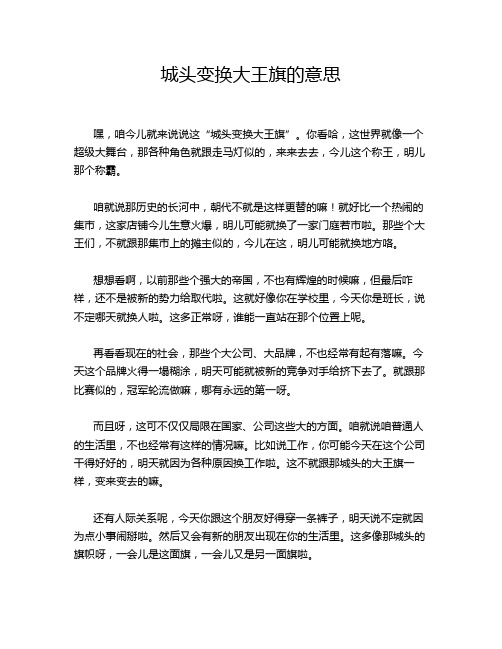 城头变换大王旗的意思

嘿，咱今儿就来说说这“城头变换大王旗”。你看哈，这世界就像一个超级大舞台，那各种角色就跟走马灯似的，来来去去，今儿这个称王，明儿那个称霸。

咱就说那历史的长河中，朝代不就是这样更替的嘛！就好比一个热闹的集市，这家店铺今儿生意火爆，明儿可能就换了一家门庭若市啦。那些个大王们，不就跟那集市上的摊主似的，今儿在这，明儿可能就换地方咯。

想想看啊，以前那些个强大的帝国，不也有辉煌的时候嘛，但最后咋样，还不是被新的势力给取代啦。这就好像你在学校里，今天你是班长，说不定哪天就换人啦。这多正常呀，谁能一直站在那个位置上呢。

再看看现在的社会，那些个大公司、大品牌，不也经常有起有落嘛。今天这个品牌火得一塌糊涂，明天可能就被新的竞争对手给挤下去了。就跟那比赛似的，冠军轮流做嘛，哪有永远的第一呀。

而且呀，这可不仅仅局限在国家、公司这些大的方面。咱就说咱普通人的生活里，不也经常有这样的情况嘛。比如说工作，你可能今天在这个公司干得好好的，明天就因为各种原因换工作啦。这不就跟那城头的大王旗一样，变来变去的嘛。

还有人际关系呢，今天你跟这个朋友好得穿一条裤子，明天说不定就因为点小事闹掰啦。然后又会有新的朋友出现在你的生活里。这多像那城头的旗帜呀，一会儿是这面旗，一会儿又是另一面旗啦。